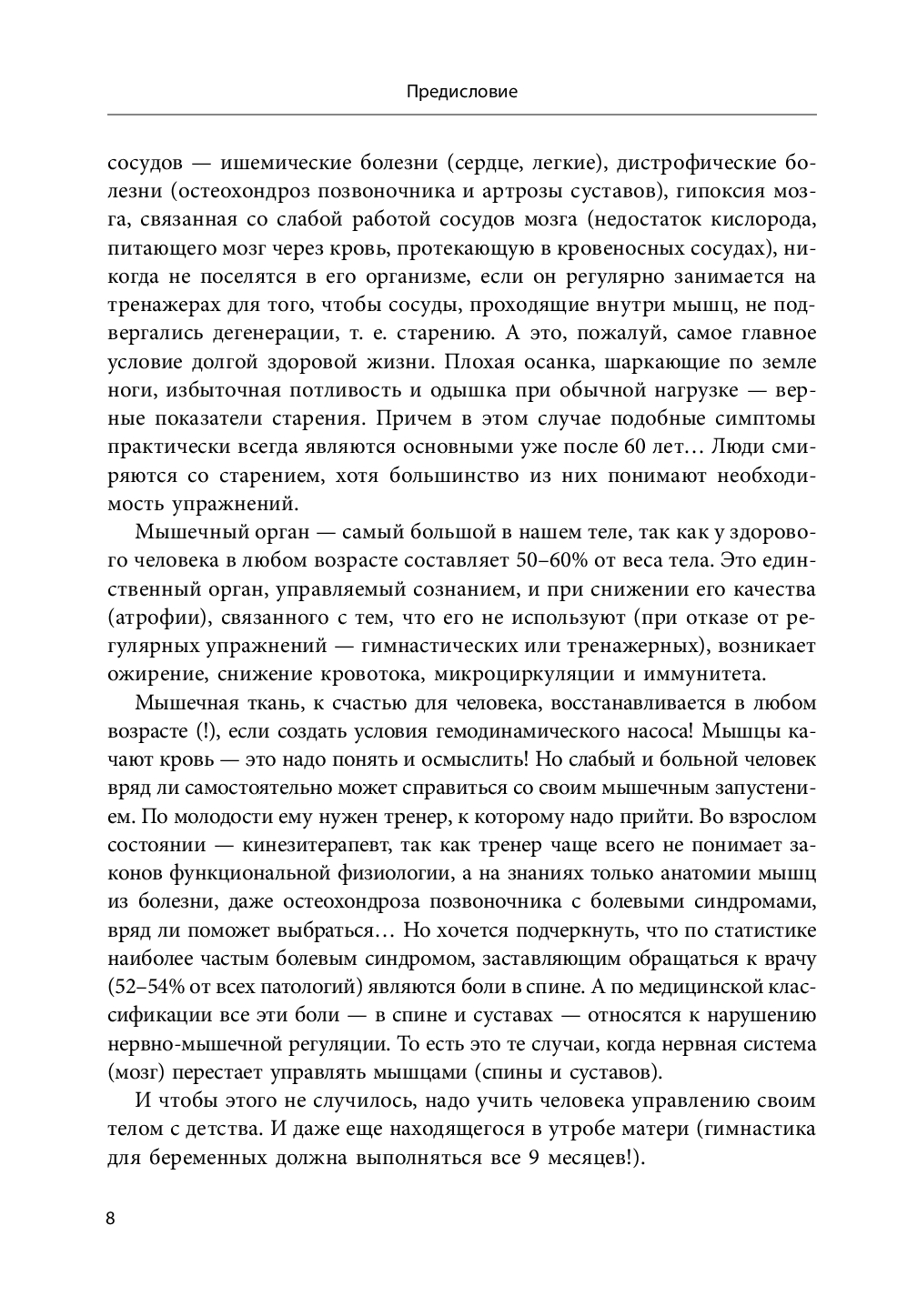 Предисловие

сосудов — ишемические болезни (сердце, легкие), дистрофические болезни (остеохондроз позвоночника и артрозы суставов), гипоксия мозга, связанная со слабой работой сосудов мозга (недостаток кислорода, питающего мозг через кровь, протекающую в кровеносных сосудах), никогда не поселятся в его организме, если он регулярно занимается на тренажерах для того, чтобы сосуды, проходящие внутри мышц, не подвергались дегенерации, т. е. старению. А это, пожалуй, самое главное условие долгой здоровой жизни. Плохая осанка, шаркающие по земле ноги, избыточная потливость и одышка при обычной нагрузке — верные показатели старения. Причем в этом случае подобные симптомы практически всегда являются основными уже после 60 лет… Люди смиряются со старением, хотя большинство из них понимают необходимость упражнений.

Мышечный орган — самый большой в нашем теле, так как у здорового человека в любом возрасте составляет 50–60% от веса тела. Это единственный орган, управляемый сознанием, и при снижении его качества (атрофии), связанного с тем, что его не используют (при отказе от регулярных упражнений — гимнастических или тренажерных), возникает ожирение, снижение кровотока, микроциркуляции и иммунитета.

Мышечная ткань, к счастью для человека, восстанавливается в любом возрасте (!), если создать условия гемодинамического насоса! Мышцы качают кровь — это надо понять и осмыслить! Но слабый и больной человек вряд ли самостоятельно может справиться со своим мышечным запустением. По молодости ему нужен тренер, к которому надо прийти. Во взрослом состоянии — кинезитерапевт, так как тренер чаще всего не понимает законов функциональной физиологии, а на знаниях только анатомии мышц из болезни, даже остеохондроза позвоночника с болевыми синдромами, вряд ли поможет выбраться… Но хочется подчеркнуть, что по статистике наиболее частым болевым синдромом, заставляющим обращаться к врачу (52–54% от всех патологий) являются боли в спине. А по медицинской классификации все эти боли — в спине и суставах — относятся к нарушению нервно-мышечной регуляции. То есть это те случаи, когда нервная система (мозг) перестает управлять мышцами (спины и суставов).

И чтобы этого не случилось, надо учить человека управлению своим телом с детства. И даже еще находящегося в утробе матери (гимнастика для беременных должна выполняться все 9 месяцев!).

8